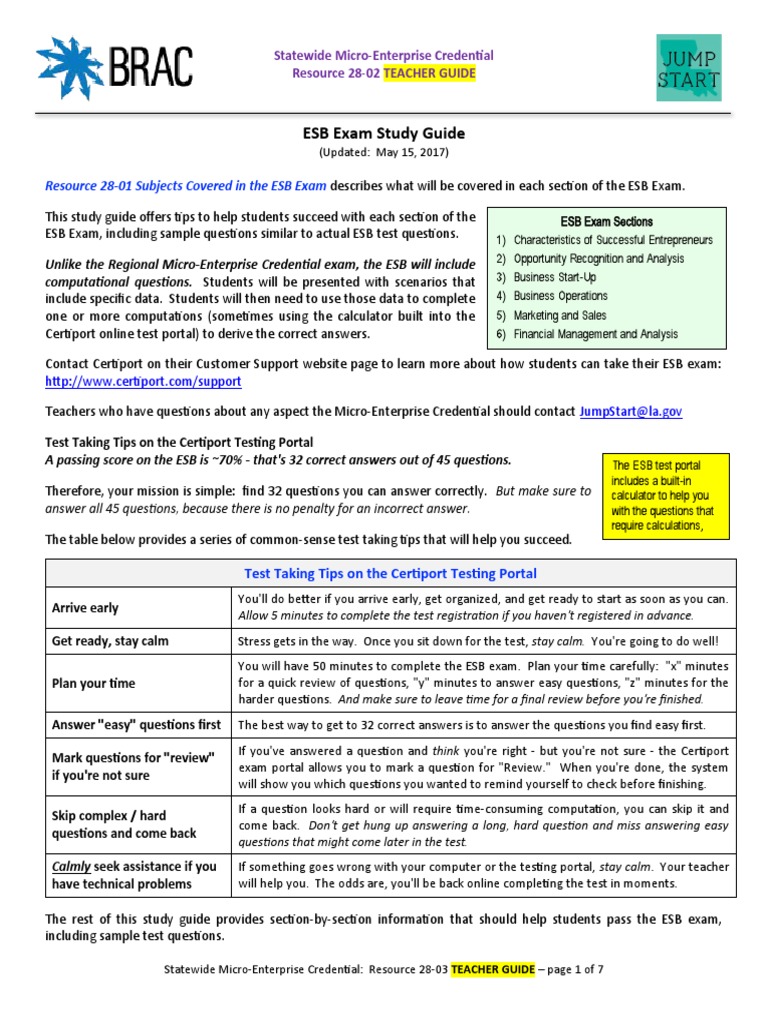 BRAC

Statewide Micro-Enterprise Credential
Resource 28-02 TEACHER GUIDE

JUMP START

ESB Exam Study Guide
(Updated: May 15, 2017)

Resource 28-01 Subjects Covered in the ESB Exam describes what will be covered in each section of the ESB Exam.

This study guide offers tips to help students succeed with each section of the ESB Exam, including sample questions similar to actual ESB test questions.

Unlike the Regional Micro-Enterprise Credential exam, the ESB will include computational questions. Students will be presented with scenarios that include specific data. Students will then need to use those data to complete one or more computations (sometimes using the calculator built into the Certiport online test portal) to derive the correct answers.

ESB Exam Sections
1) Characteristics of Successful Entrepreneurs
2) Opportunity Recognition and Analysis
3) Business Start-Up
4) Business Operations
5) Marketing and Sales
6) Financial Management and Analysis

Contact Certiport on their Customer Support website page to learn more about how students can take their ESB exam: http://www.certiport.com/support

Teachers who have questions about any aspect the Micro-Enterprise Credential should contact JumpStart@la.gov

Test Taking Tips on the Certiport Testing Portal
A passing score on the ESB is ~70% - that's 32 correct answers out of 45 questions.

Therefore, your mission is simple: find 32 questions you can answer correctly. But make sure to answer all 45 questions, because there is no penalty for an incorrect answer.

The ESB test portal includes a built-in calculator to help you with the questions that require calculations,

The table below provides a series of common-sense test taking tips that will help you succeed.

| Test Taking Tips on the Certiport Testing Portal | |
|---|---|
| Arrive early | You'll do better if you arrive early, get organized, and get ready to start as soon as you can. Allow 5 minutes to complete the test registration if you haven't registered in advance. |
| Get ready, stay calm | Stress gets in the way. Once you sit down for the test, stay calm. You're going to do well! |
| Plan your time | You will have 50 minutes to complete the ESB exam. Plan your time carefully: "x" minutes for a quick review of questions, "y" minutes to answer easy questions, "z" minutes for the harder questions. And make sure to leave time for a final review before you're finished. |
| Answer "easy" questions first | The best way to get to 32 correct answers is to answer the questions you find easy first. |
| Mark questions for "review" if you're not sure | If you've answered a question and think you're right - but you're not sure - the Certiport exam portal allows you to mark a question for "Review." When you're done, the system will show you which questions you wanted to remind yourself to check before finishing. |
| Skip complex / hard questions and come back | If a question looks hard or will require time-consuming computation, you can skip it and come back. Don't get hung up answering a long, hard question and miss answering easy questions that might come later in the test. |
| Calmly seek assistance if you have technical problems | If something goes wrong with your computer or the testing portal, stay calm. Your teacher will help you. The odds are, you'll be back online completing the test in moments. |

The rest of this study guide provides section-by-section information that should help students pass the ESB exam, including sample test questions.

Statewide Micro-Enterprise Credential: Resource 28-03 TEACHER GUIDE – page 1 of 7